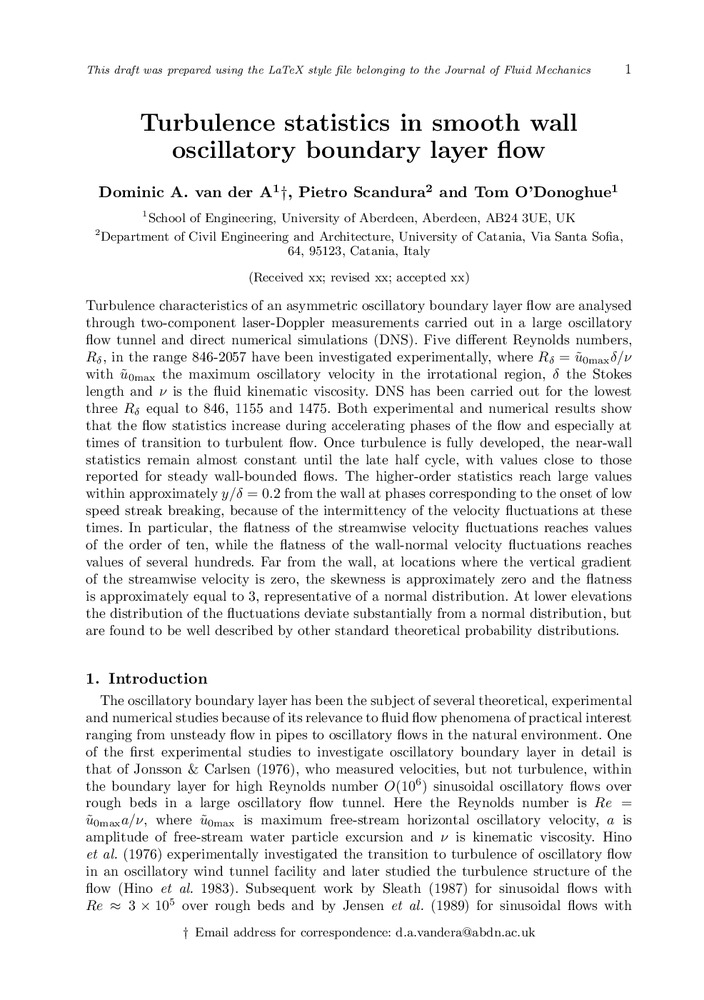 This draft was prepared using the LaTeX style file belonging to the Journal of Fluid Mechanics 1

Turbulence statistics in smooth wall oscillatory boundary layer flow

Dominic A. van der A$^1$†, Pietro Scandura$^2$ and Tom O'Donoghue$^1$

$^1$School of Engineering, University of Aberdeen, Aberdeen, AB24 3UE, UK
$^2$Department of Civil Engineering and Architecture, University of Catania, Via Santa Sofia, 64, 95123, Catania, Italy

(Received xx; revised xx; accepted xx)

Turbulence characteristics of an asymmetric oscillatory boundary layer flow are analysed through two-component laser-Doppler measurements carried out in a large oscillatory flow tunnel and direct numerical simulations (DNS). Five different Reynolds numbers, $R_\delta$, in the range 846-2057 have been investigated experimentally, where $R_\delta = \tilde{u}_{0\max}\delta/\nu$ with $\tilde{u}_{0\max}$ the maximum oscillatory velocity in the irrotational region, $\delta$ the Stokes length and $\nu$ is the fluid kinematic viscosity. DNS has been carried out for the lowest three $R_\delta$ equal to 846, 1155 and 1475. Both experimental and numerical results show that the flow statistics increase during accelerating phases of the flow and especially at times of transition to turbulent flow. Once turbulence is fully developed, the near-wall statistics remain almost constant until the late half cycle, with values close to those reported for steady wall-bounded flows. The higher-order statistics reach large values within approximately $y/\delta = 0.2$ from the wall at phases corresponding to the onset of low speed streak breaking, because of the intermittency of the velocity fluctuations at these times. In particular, the flatness of the streamwise velocity fluctuations reaches values of the order of ten, while the flatness of the wall-normal velocity fluctuations reaches values of several hundreds. Far from the wall, at locations where the vertical gradient of the streamwise velocity is zero, the skewness is approximately zero and the flatness is approximately equal to 3, representative of a normal distribution. At lower elevations the distribution of the fluctuations deviate substantially from a normal distribution, but are found to be well described by other standard theoretical probability distributions.

1. Introduction

The oscillatory boundary layer has been the subject of several theoretical, experimental and numerical studies because of its relevance to fluid flow phenomena of practical interest ranging from unsteady flow in pipes to oscillatory flows in the natural environment. One of the first experimental studies to investigate oscillatory boundary layer in detail is that of Jonsson & Carlsen (1976), who measured velocities, but not turbulence, within the boundary layer for high Reynolds number $O(10^6)$ sinusoidal oscillatory flows over rough beds in a large oscillatory flow tunnel. Here the Reynolds number is $Re = \tilde{u}_{0\max}a/\nu$, where $\tilde{u}_{0\max}$ is maximum free-stream horizontal oscillatory velocity, $a$ is amplitude of free-stream water particle excursion and $\nu$ is kinematic viscosity. Hino et al. (1976) experimentally investigated the transition to turbulence of oscillatory flow in an oscillatory wind tunnel facility and later studied the turbulence structure of the flow (Hino et al. 1983). Subsequent work by Sleath (1987) for sinusoidal flows with $Re \approx 3 \times 10^5$ over rough beds and by Jensen et al. (1989) for sinusoidal flows with

† Email address for correspondence: d.a.vandera@abdn.ac.uk